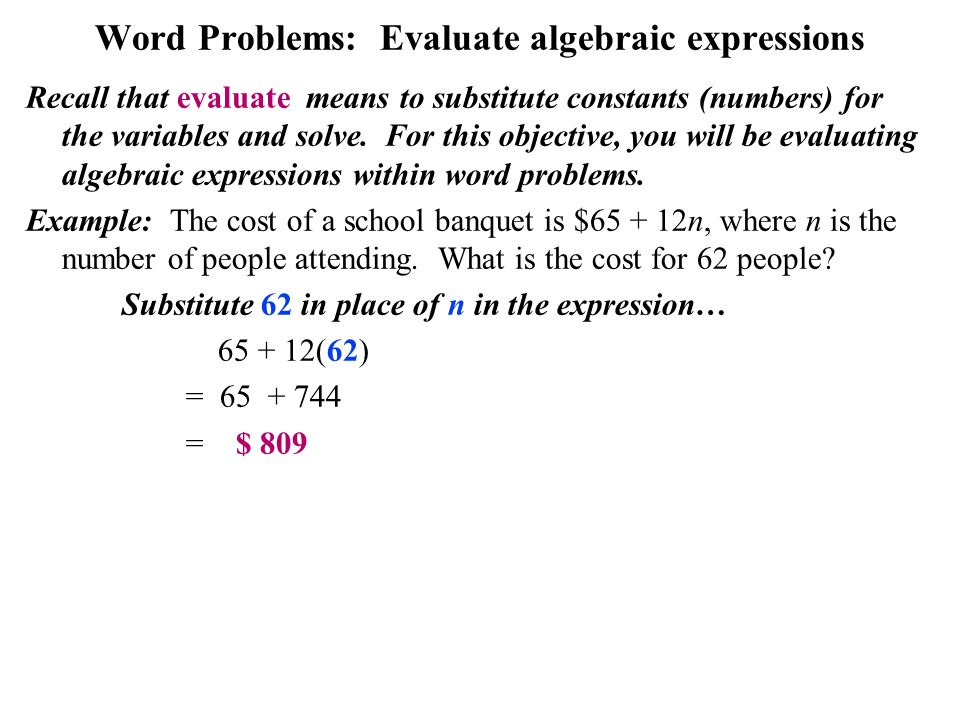 Word Problems: Evaluate algebraic expressions

Recall that evaluate means to substitute constants (numbers) for the variables and solve. For this objective, you will be evaluating algebraic expressions within word problems.

Example: The cost of a school banquet is $\$65 + 12n$, where $n$ is the number of people attending. What is the cost for 62 people?

Substitute 62 in place of n in the expression…

$65 + 12(62)$

$= 65 + 744$

$= \$ 809$